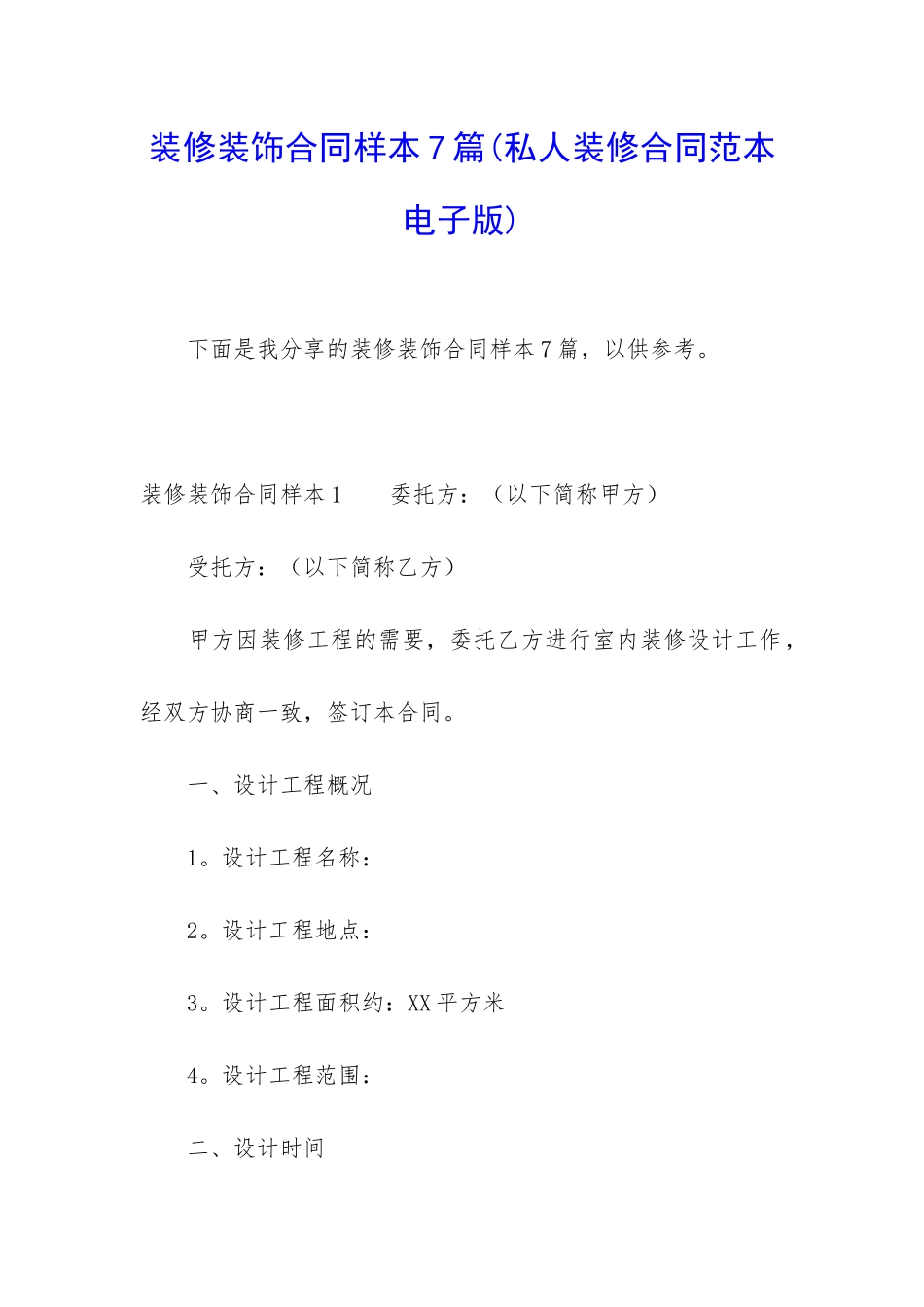 装修装饰合同样本7篇(私人装修合同范本电子版)

下面是我分享的装修装饰合同样本7篇，以供参考。

装修装饰合同样本1　　委托方：（以下简称甲方）

受托方：（以下简称乙方）

甲方因装修工程的需要，委托乙方进行室内装修设计工作，经双方协商一致，签订本合同。

一、设计工程概况

1。设计工程名称：

2。设计工程地点：

3。设计工程面积约：XX平方米

4。设计工程范围：

二、设计时间